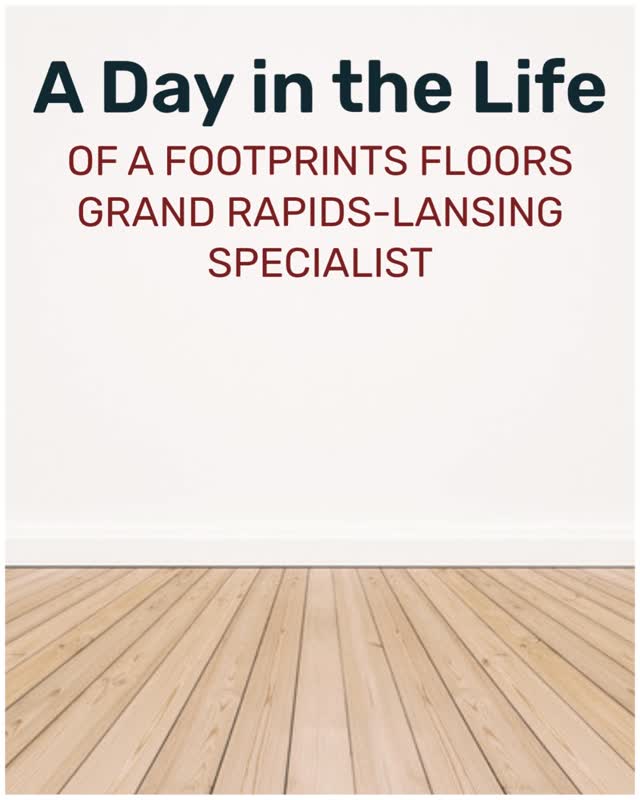 A Day in the Life

OF A FOOTPRINTS FLOORS GRAND RAPIDS-LANSING SPECIALIST